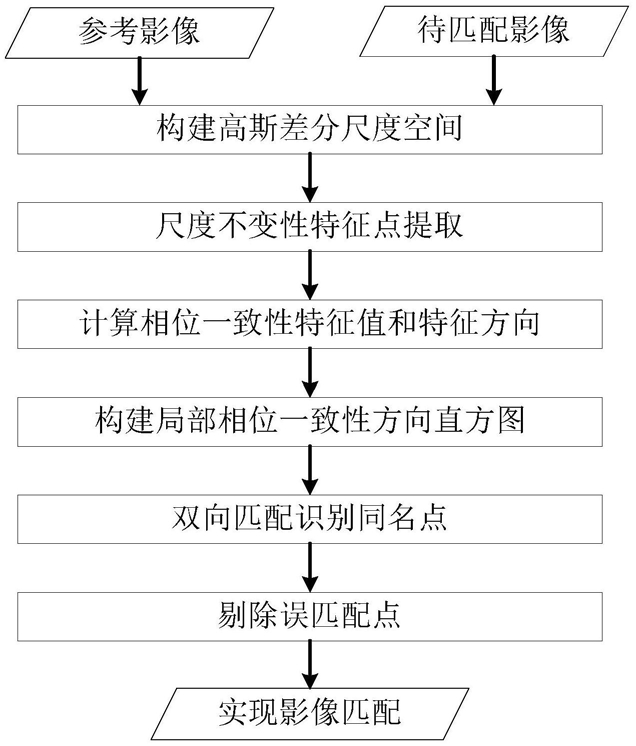 参考影像

待匹配影像

构建高斯差分尺度空间

尺度不变性特征点提取

计算相位一致性特征值和特征方向

构建局部相位一致性方向直方图

双向匹配识别同名点

剔除误匹配点

实现影像匹配